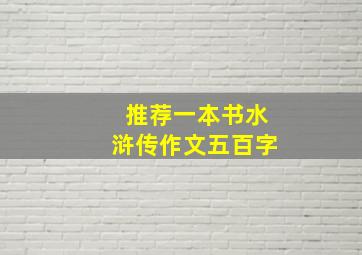 推荐一本书水浒传作文五百字